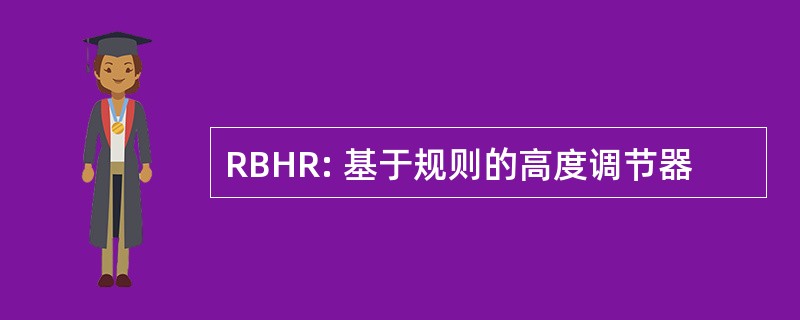 RBHR: 基于规则的高度调节器